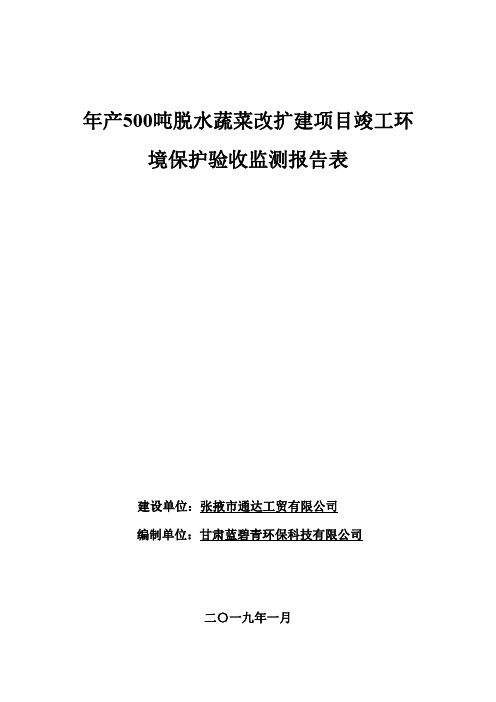 年产500吨脱水蔬菜改扩建项目竣工环境保护验收监测报告表

建设单位：张掖市通达工贸有限公司

编制单位：甘肃蓝碧青环保科技有限公司

二〇一九年一月